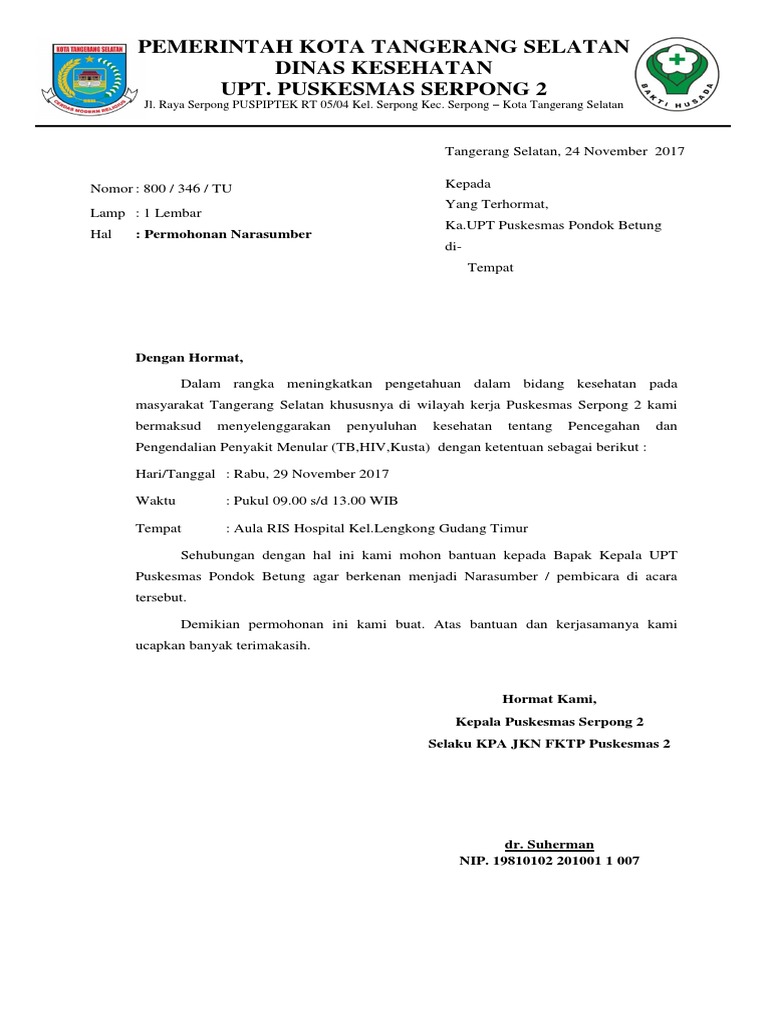 KOTA TANGERANG SELATAN

PEMERINTAH KOTA TANGERANG SELATAN
DINAS KESEHATAN
UPT. PUSKESMAS SERPONG 2
Jl. Raya Serpong PUSPIPTEK RT 05/04 Kel. Serpong Kec. Serpong – Kota Tangerang Selatan

BAKTI HUSADA

Tangerang Selatan, 24 November 2017

Nomor : 800 / 346 / TU
Lamp : 1 Lembar
Hal : Permohonan Narasumber

Kepada
Yang Terhormat,
Ka.UPT Puskesmas Pondok Betung
di-
Tempat

Dengan Hormat,

Dalam rangka meningkatkan pengetahuan dalam bidang kesehatan pada masyarakat Tangerang Selatan khususnya di wilayah kerja Puskesmas Serpong 2 kami bermaksud menyelenggarakan penyuluhan kesehatan tentang Pencegahan dan Pengendalian Penyakit Menular (TB,HIV,Kusta) dengan ketentuan sebagai berikut :

Hari/Tanggal : Rabu, 29 November 2017
Waktu : Pukul 09.00 s/d 13.00 WIB
Tempat : Aula RIS Hospital Kel.Lengkong Gudang Timur

Sehubungan dengan hal ini kami mohon bantuan kepada Bapak Kepala UPT Puskesmas Pondok Betung agar berkenan menjadi Narasumber / pembicara di acara tersebut.

Demikian permohonan ini kami buat. Atas bantuan dan kerjasamanya kami ucapkan banyak terimakasih.

Hormat Kami,
Kepala Puskesmas Serpong 2
Selaku KPA JKN FKTP Puskesmas 2

dr. Suherman
NIP. 19810102 201001 1 007